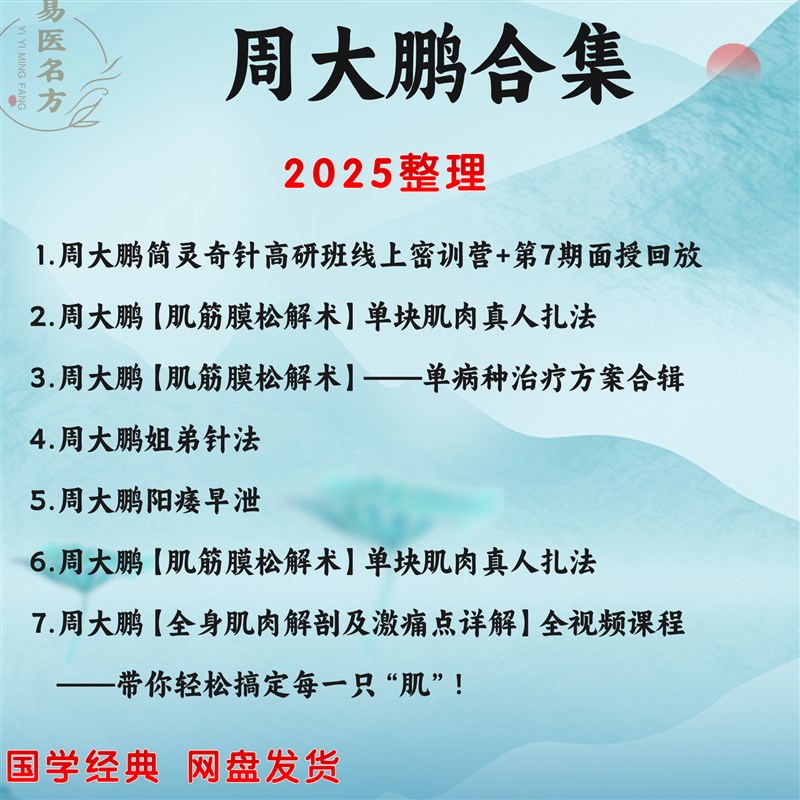 易医名方
YI YI MING FANG

周大鹏合集

2025整理

1.周大鹏简灵奇针高研班线上密训营+第7期面授回放

2.周大鹏【肌筋膜松解术】单块肌肉真人扎法

3.周大鹏【肌筋膜松解术】——单病种治疗方案合辑

4.周大鹏姐弟针法

5.周大鹏阳痿早泄

6.周大鹏【肌筋膜松解术】单块肌肉真人扎法

7.周大鹏【全身肌肉解剖及激痛点详解】全视频课程

——带你轻松搞定每一只“肌”！

国学经典 网盘发货